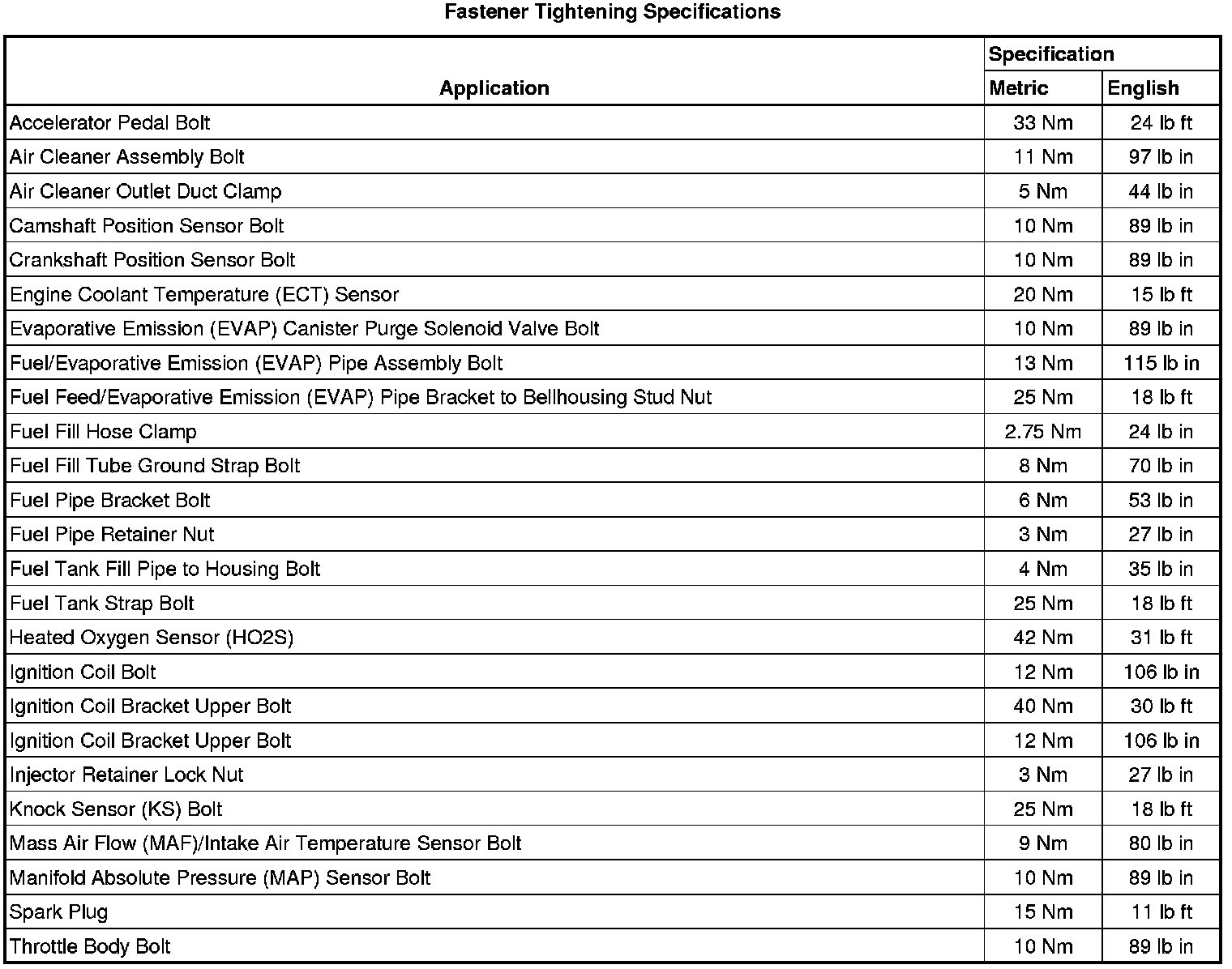 Fastener Tightening Specifications

| Application | Specification | |
|---|---|---|
| | Metric | English |
| Accelerator Pedal Bolt | 33 Nm | 24 lb ft |
| Air Cleaner Assembly Bolt | 11 Nm | 97 lb in |
| Air Cleaner Outlet Duct Clamp | 5 Nm | 44 lb in |
| Camshaft Position Sensor Bolt | 10 Nm | 89 lb in |
| Crankshaft Position Sensor Bolt | 10 Nm | 89 lb in |
| Engine Coolant Temperature (ECT) Sensor | 20 Nm | 15 lb ft |
| Evaporative Emission (EVAP) Canister Purge Solenoid Valve Bolt | 10 Nm | 89 lb in |
| Fuel/Evaporative Emission (EVAP) Pipe Assembly Bolt | 13 Nm | 115 lb in |
| Fuel Feed/Evaporative Emission (EVAP) Pipe Bracket to Bellhousing Stud Nut | 25 Nm | 18 lb ft |
| Fuel Fill Hose Clamp | 2.75 Nm | 24 lb in |
| Fuel Fill Tube Ground Strap Bolt | 8 Nm | 70 lb in |
| Fuel Pipe Bracket Bolt | 6 Nm | 53 lb in |
| Fuel Pipe Retainer Nut | 3 Nm | 27 lb in |
| Fuel Tank Fill Pipe to Housing Bolt | 4 Nm | 35 lb in |
| Fuel Tank Strap Bolt | 25 Nm | 18 lb ft |
| Heated Oxygen Sensor (HO2S) | 42 Nm | 31 lb ft |
| Ignition Coil Bolt | 12 Nm | 106 lb in |
| Ignition Coil Bracket Upper Bolt | 40 Nm | 30 lb ft |
| Ignition Coil Bracket Upper Bolt | 12 Nm | 106 lb in |
| Injector Retainer Lock Nut | 3 Nm | 27 lb in |
| Knock Sensor (KS) Bolt | 25 Nm | 18 lb ft |
| Mass Air Flow (MAF)/Intake Air Temperature Sensor Bolt | 9 Nm | 80 lb in |
| Manifold Absolute Pressure (MAP) Sensor Bolt | 10 Nm | 89 lb in |
| Spark Plug | 15 Nm | 11 lb ft |
| Throttle Body Bolt | 10 Nm | 89 lb in |